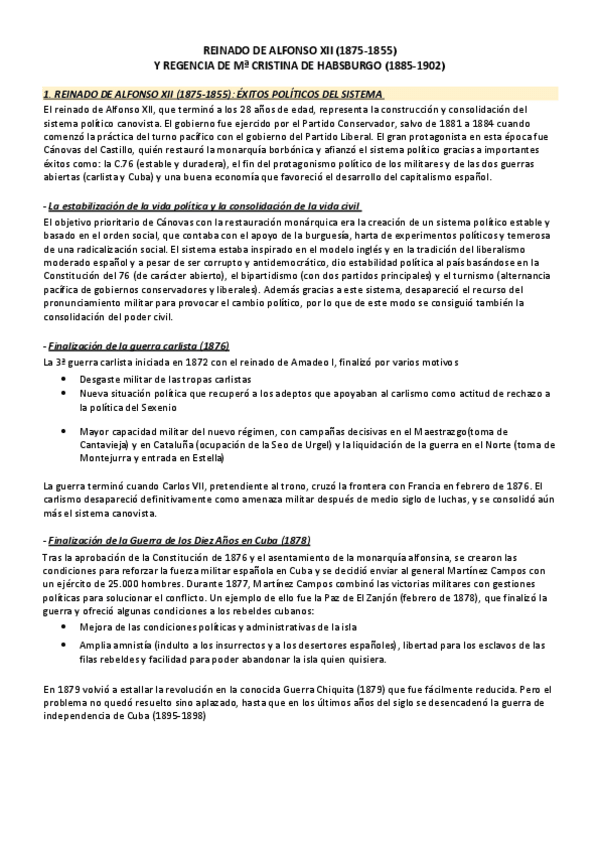 REINADO DE ALFONSO XII (1875-1855)
Y REGENCIA DE Mª CRISTINA DE HABSBURGO (1885-1902)

1. REINADO DE ALFONSO XII (1875-1855): ÉXITOS POLÍTICOS DEL SISTEMA

El reinado de Alfonso XII, que terminó a los 28 años de edad, representa la construcción y consolidación del sistema político canovista. El gobierno fue ejercido por el Partido Conservador, salvo de 1881 a 1884 cuando comenzó la práctica del turno pacífico con el gobierno del Partido Liberal. El gran protagonista en esta época fue Cánovas del Castillo, quién restauró la monarquía borbónica y afianzó el sistema político gracias a importantes éxitos como: la C.76 (estable y duradera), el fin del protagonismo político de los militares y de las dos guerras abiertas (carlista y Cuba) y una buena economía que favoreció el desarrollo del capitalismo español.

- La estabilización de la vida política y la consolidación de la vida civil

El objetivo prioritario de Cánovas con la restauración monárquica era la creación de un sistema político estable y basado en el orden social, que contaba con el apoyo de la burguesía, harta de experimentos políticos y temerosa de una radicalización social. El sistema estaba inspirado en el modelo inglés y en la tradición del liberalismo moderado español y a pesar de ser corrupto y antidemocrático, dio estabilidad política al país basándose en la Constitución del 76 (de carácter abierto), el bipartidismo (con dos partidos principales) y el turnismo (alternancia pacífica de gobiernos conservadores y liberales). Además gracias a este sistema, desapareció el recurso del pronunciamiento militar para provocar el cambio político, por lo que de este modo se consiguió también la consolidación del poder civil.

- Finalización de la guerra carlista (1876)

La 3ª guerra carlista iniciada en 1872 con el reinado de Amadeo I, finalizó por varios motivos

• Desgaste militar de las tropas carlistas
• Nueva situación política que recuperó a los adeptos que apoyaban al carlismo como actitud de rechazo a la política del Sexenio

• Mayor capacidad militar del nuevo régimen, con campañas decisivas en el Maestrazgo(toma de Cantavieja) y en Cataluña (ocupación de la Seo de Urgel) y la liquidación de la guerra en el Norte (toma de Montejurra y entrada en Estella)

La guerra terminó cuando Carlos VII, pretendiente al trono, cruzó la frontera con Francia en febrero de 1876. El carlismo desapareció definitivamente como amenaza militar después de medio siglo de luchas, y se consolidó aún más el sistema canovista.

- Finalización de la Guerra de los Diez Años en Cuba (1878)

Tras la aprobación de la Constitución de 1876 y el asentamiento de la monarquía alfonsina, se crearon las condiciones para reforzar la fuerza militar española en Cuba y se decidió enviar al general Martínez Campos con un ejército de 25.000 hombres. Durante 1877, Martínez Campos combinó las victorias militares con gestiones políticas para solucionar el conflicto. Un ejemplo de ello fue la Paz de El Zanjón (febrero de 1878), que finalizó la guerra y ofreció algunas condiciones a los rebeldes cubanos:

• Mejora de las condiciones políticas y administrativas de la isla
• Amplia amnistía (indulto a los insurrectos y a los desertores españoles), libertad para los esclavos de las filas rebeldes y facilidad para poder abandonar la isla quien quisiera.

En 1879 volvió a estallar la revolución en la conocida Guerra Chiquita (1879) que fue fácilmente reducida. Pero el problema no quedó resuelto sino aplazado, hasta que en los últimos años del siglo se desencadenó la guerra de independencia de Cuba (1895-1898)